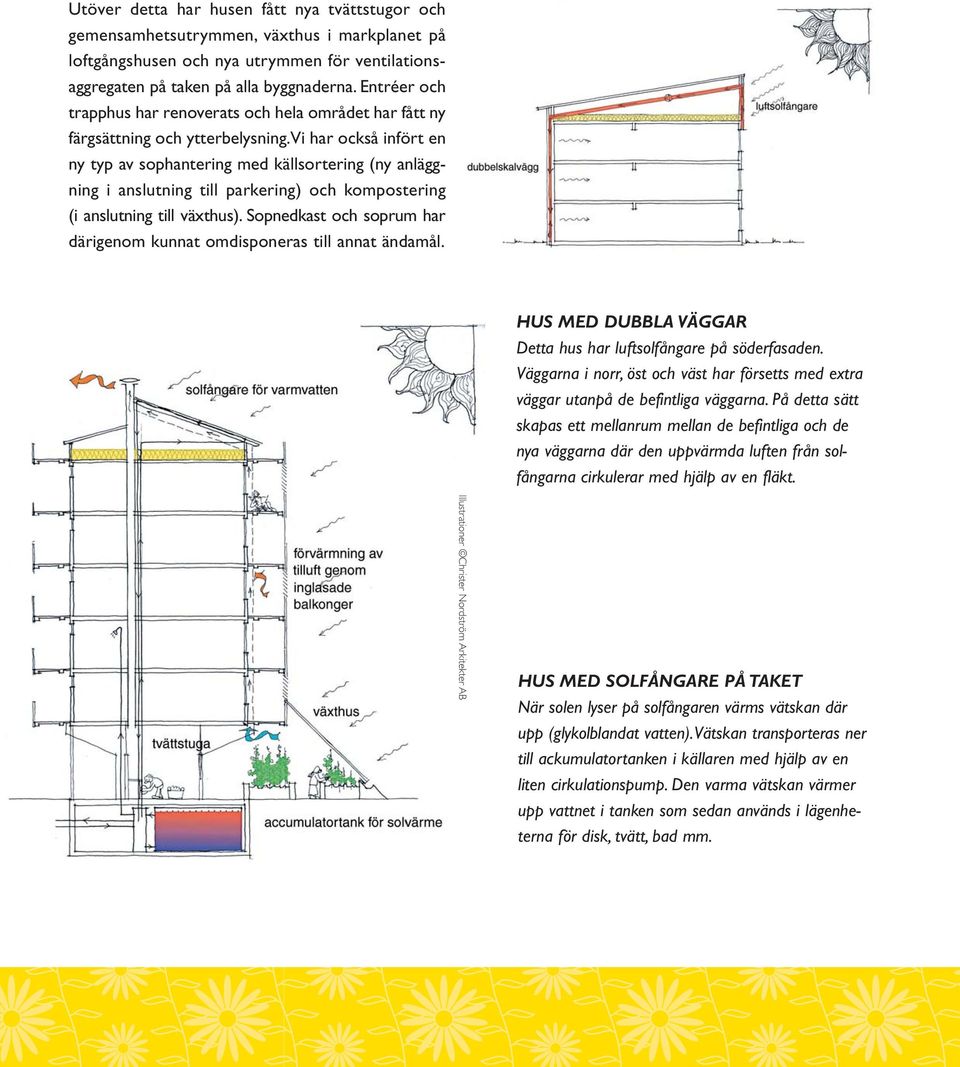 Utöver detta har husen fått nya tvättstugor och gemensamhetsutrymmen, växthus i markplanet på loftgångshusen och nya utrymmen för ventilationsaggregaten på taken på alla byggnaderna. Entréer och trapphus har renoverats och hela området har fått ny färgsättning och ytterbelysning. Vi har också infört en ny typ av sophantering med källsortering (ny anläggning i anslutning till parkering) och kompostering (i anslutning till växthus). Sopnedkast och soprum har därigenom kunnat omdisponeras till annat ändamål.

luftsolfångare

dubbelskalvägg

HUS MED DUBBLA VÄGGAR

Detta hus har luftsolfångare på söderfasaden. Väggarna i norr, öst och väst har försetts med extra väggar utanpå de befintliga väggarna. På detta sätt skapas ett mellanrum mellan de befintliga och de nya väggarna där den uppvärmda luften från solfångarna cirkulerar med hjälp av en fläkt.

solfångare för varmvatten

förvärmning av tilluft genom inglasade balkonger

växthus

tvättstuga

accumulatortank för solvärme

Illustrationer: ©Christer Nordström Arkitekter AB

HUS MED SOLFÅNGARE PÅ TAKET

När solen lyser på solfångaren värms vätskan där upp (glykolblandat vatten). Vätskan transporteras ner till ackumulatortanken i källaren med hjälp av en liten cirkulationspump. Den varma vätskan värmer upp vattnet i tanken som sedan används i lägenheterna för disk, tvätt, bad mm.